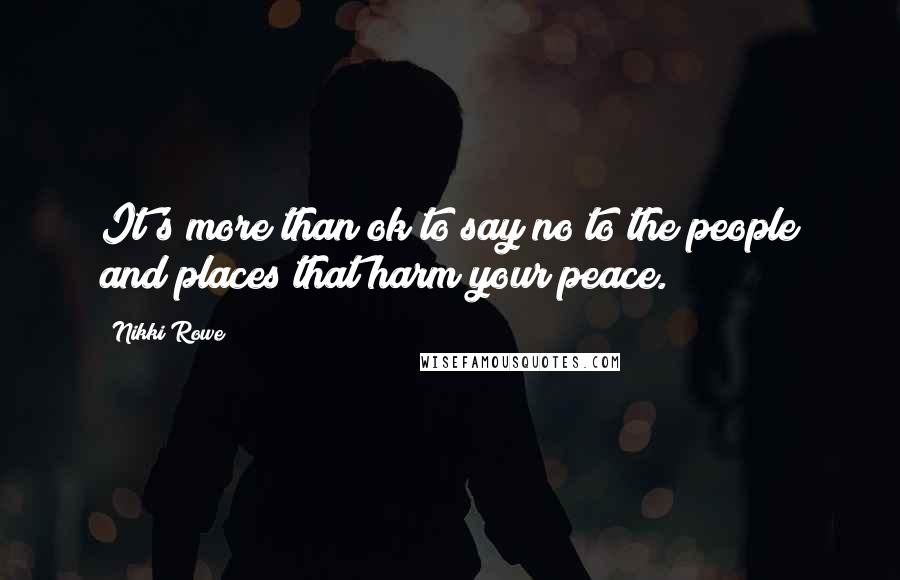 It's more than ok to say no to the people and places that harm your peace.

Nikki Rowe

WISEFAMOUSQUOTES.COM